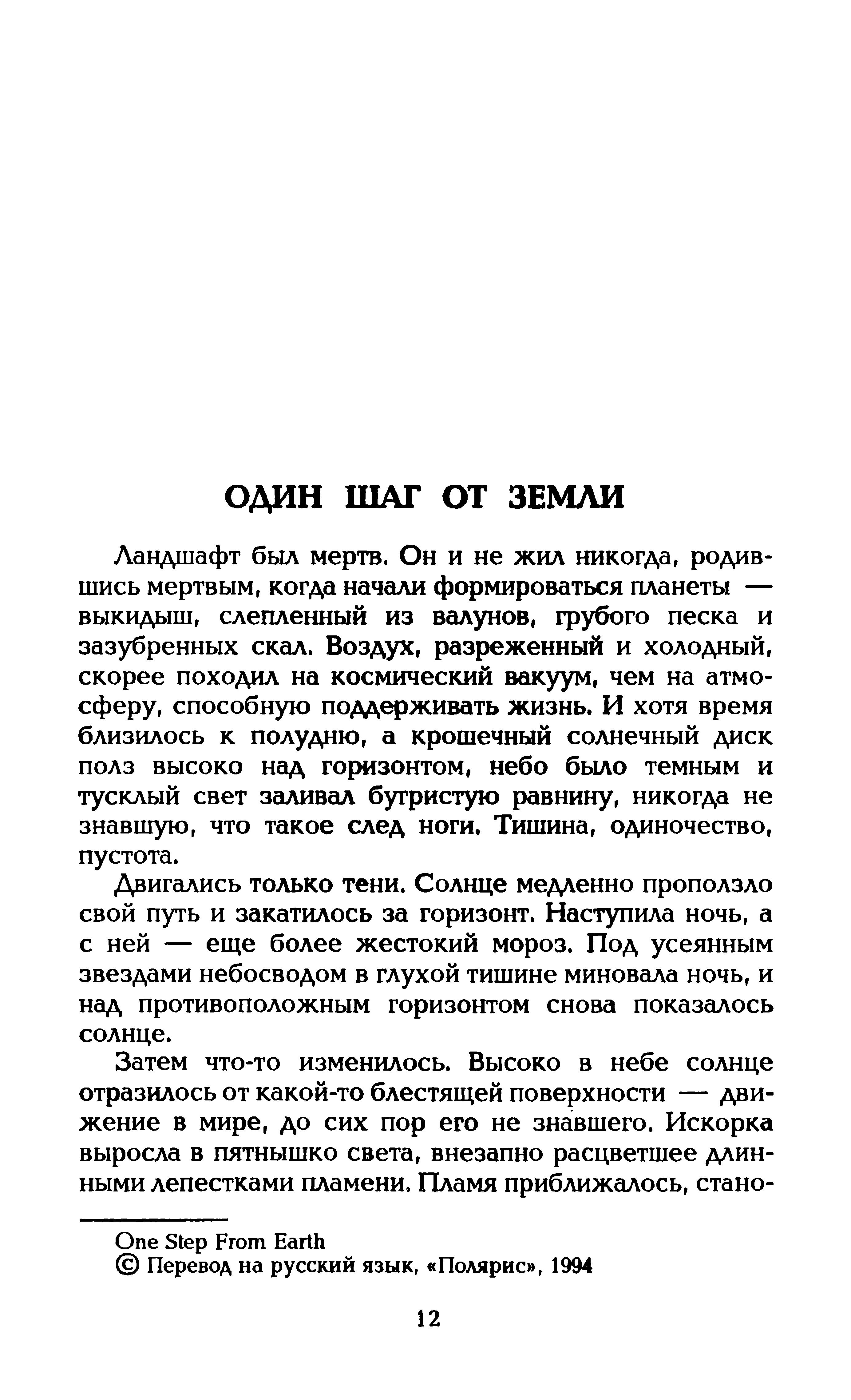 ОДИН ШАГ ОТ ЗЕМЛИ

Ландшафт был мертв. Он и не жил никогда, родившись мертвым, когда начали формироваться планеты — выкидыш, слепленный из валунов, грубого песка и зазубренных скал. Воздух, разреженный и холодный, скорее походил на космический вакуум, чем на атмосферу, способную поддерживать жизнь. И хотя время близилось к полудню, а крошечный солнечный диск полз высоко над горизонтом, небо было темным и тусклый свет заливал бугристую равнину, никогда не знавшую, что такое след ноги. Тишина, одиночество, пустота.

Двигались только тени. Солнце медленно проползло свой путь и закатилось за горизонт. Наступила ночь, а с ней — еще более жестокий мороз. Под усеянным звездами небосводом в глухой тишине миновала ночь, и над противоположным горизонтом снова показалось солнце.

Затем что-то изменилось. Высоко в небе солнце отразилось от какой-то блестящей поверхности — движение в мире, до сих пор его не знавшего. Искорка выросла в пятнышко света, внезапно расцветшее длинными лепестками пламени. Пламя приближалось, стано-

One Step From Earth
© Перевод на русский язык, «Полярис», 1994

12